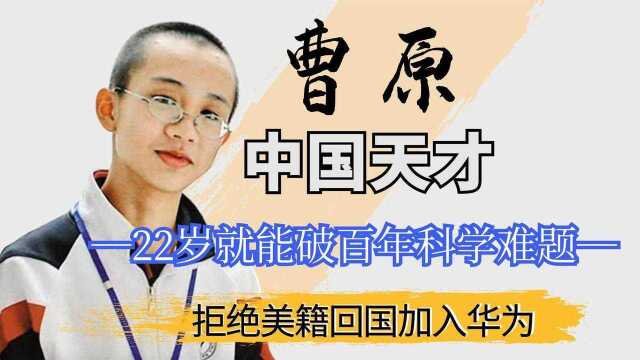 曹原

中国天才

—22岁就能破百年科学难题—

拒绝美籍回国加入华为